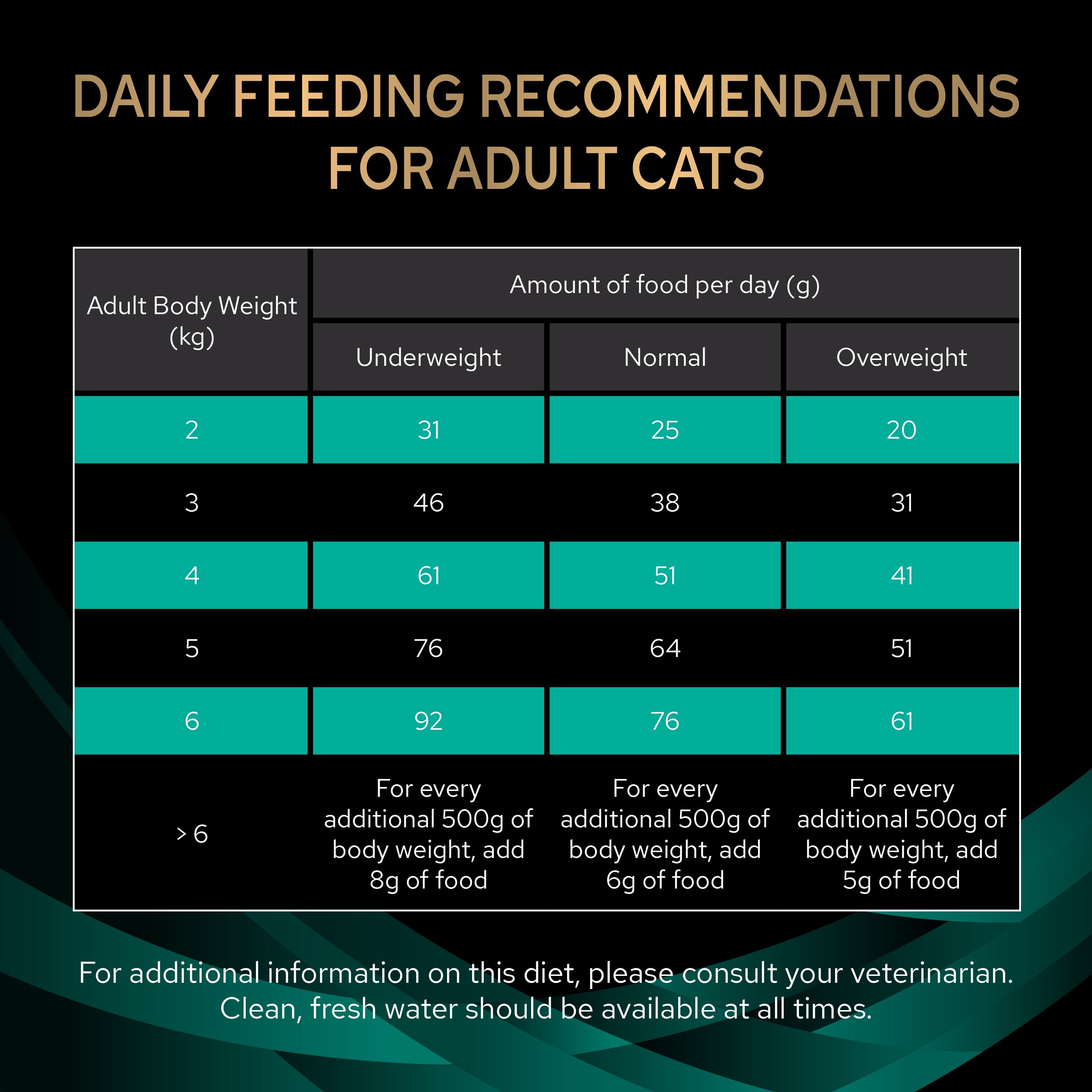 DAILY FEEDING RECOMMENDATIONS FOR ADULT CATS

| Adult Body Weight (kg) | Amount of food per day (g) | | |
|---|---|---|---|
| | Underweight | Normal | Overweight |
| 2 | 31 | 25 | 20 |
| 3 | 46 | 38 | 31 |
| 4 | 61 | 51 | 41 |
| 5 | 76 | 64 | 51 |
| 6 | 92 | 76 | 61 |
| > 6 | For every additional 500g of body weight, add 8g of food | For every additional 500g of body weight, add 6g of food | For every additional 500g of body weight, add 5g of food |

For additional information on this diet, please consult your veterinarian. Clean, fresh water should be available at all times.